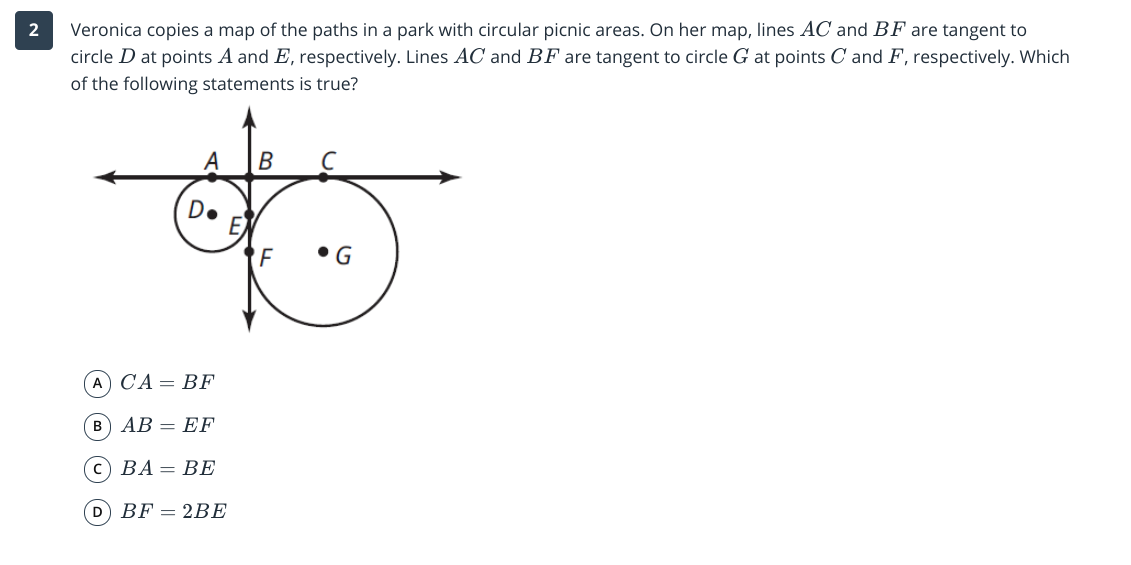 2

Veronica copies a map of the paths in a park with circular picnic areas. On her map, lines $AC$ and $BF$ are tangent to circle $D$ at points $A$ and $E$, respectively. Lines $AC$ and $BF$ are tangent to circle $G$ at points $C$ and $F$, respectively. Which of the following statements is true?

A B C
D E
F G

A $CA = BF$

B $AB = EF$

C $BA = BE$

D $BF = 2BE$